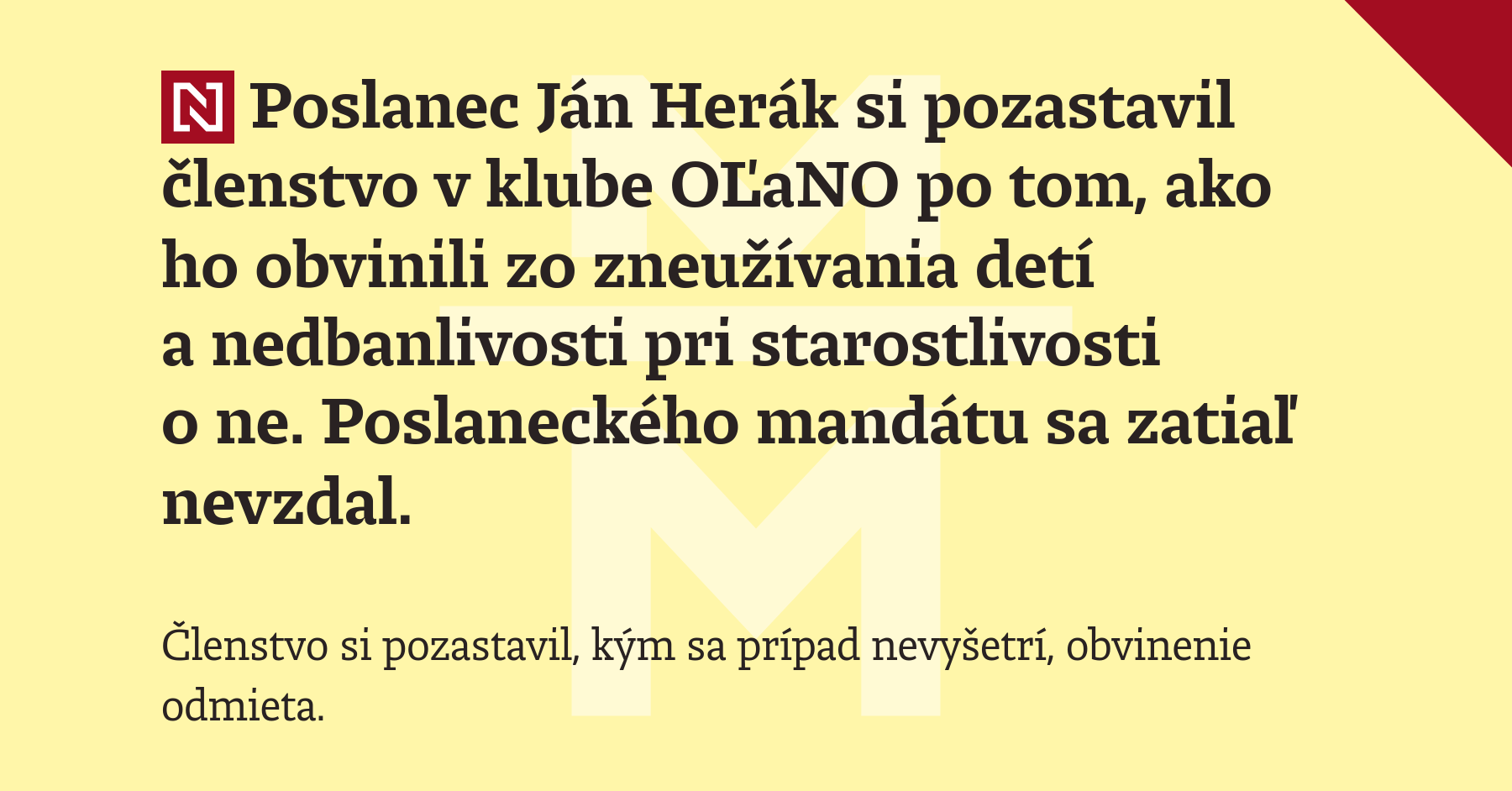 N Poslanec Ján Herák si pozastavil členstvo v klube OĽaNO po tom, ako ho obvinili zo zneužívania detí a nedbanlivosti pri starostlivosti o ne. Poslaneckého mandátu sa zatiaľ nevzdal.

Členstvo si pozastavil, kým sa prípad nevyšetrí, obvinenie odmieta.